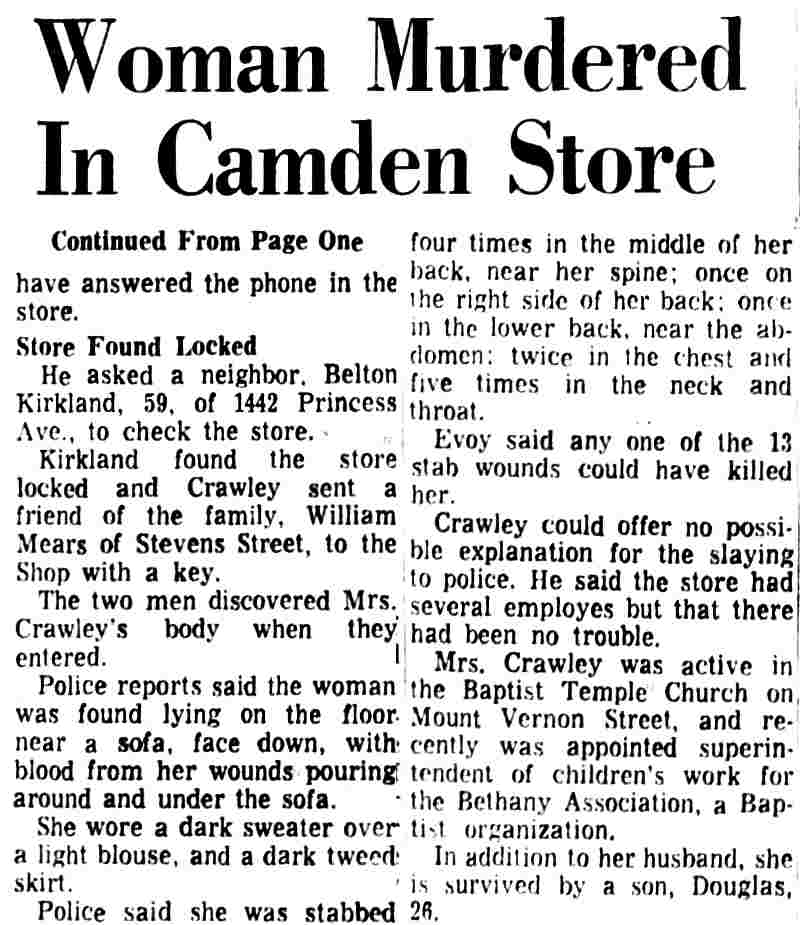 Woman Murdered In Camden Store

Continued From Page One

have answered the phone in the store.

Store Found Locked

He asked a neighbor, Belton Kirkland, 59, of 1442 Princess Ave., to check the store.

Kirkland found the store locked and Crawley sent a friend of the family, William Mears of Stevens Street, to the Shop with a key.

The two men discovered Mrs. Crawley's body when they entered.

Police reports said the woman was found lying on the floor near a sofa, face down, with blood from her wounds pouring around and under the sofa.

She wore a dark sweater over a light blouse, and a dark tweed skirt.

Police said she was stabbed four times in the middle of her back, near her spine; once on the right side of her back; once in the lower back, near the abdomen; twice in the chest and five times in the neck and throat.

Evoy said any one of the 13 stab wounds could have killed her.

Crawley could offer no possible explanation for the slaying to police. He said the store had several employes but that there had been no trouble.

Mrs. Crawley was active in the Baptist Temple Church on Mount Vernon Street, and recently was appointed superintendent of children's work for the Bethany Association, a Baptist organization.

In addition to her husband, she is survived by a son, Douglas, 26.